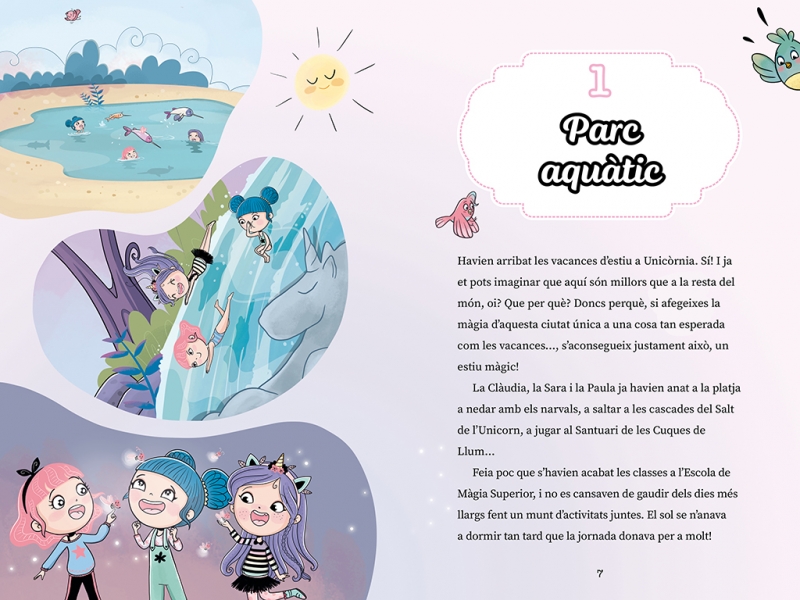 1

Parc aquàtic

Havien arribat les vacances d'estiu a Unicòrnia. Sí! I ja et pots imaginar que aquí són millors que a la resta del món, oi? Que per què? Doncs perquè, si afegeixes la màgia d'aquesta ciutat única a una cosa tan esperada com les vacances..., s'aconsegueix justament això, un estiu màgic!

La Clàudia, la Sara i la Paula ja havien anat a la platja a nedar amb els narvals, a saltar a les cascades del Salt de l'Unicorn, a jugar al Santuari de les Cuques de Llum...

Feia poc que s'havien acabat les classes a l'Escola de Màgia Superior, i no es cansaven de gaudir dels dies més llargs fent un munt d'activitats juntes. El sol se n'anava a dormir tan tard que la jornada donava per a molt!

7